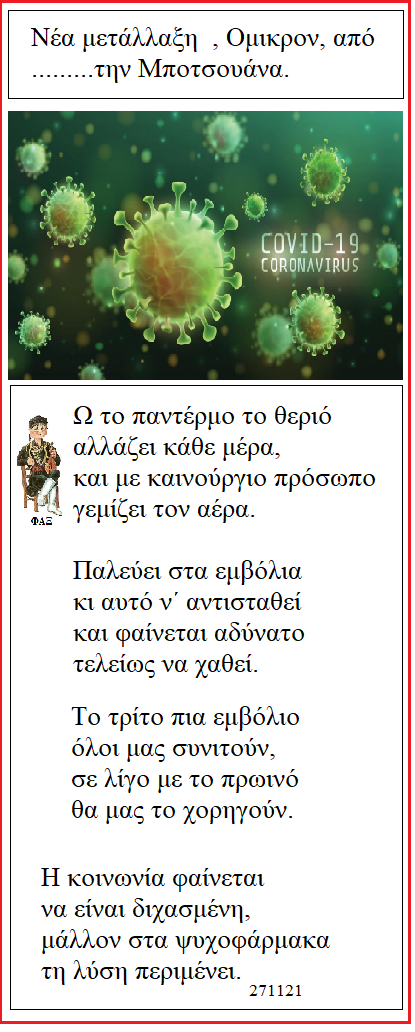 Νέα μετάλλαξη , Ομικρον, από .........την Μποτσουάνα.

COVID-19
CORONAVIRUS

ΦΑΞ

Ω το παντέρμο το θεριό
αλλάζει κάθε μέρα,
και με καινούργιο πρόσωπο
γεμίζει τον αέρα.

Παλεύει στα εμβόλια
κι αυτό ν΄ αντισταθεί
και φαίνεται αδύνατο
τελείως να χαθεί.

Το τρίτο πια εμβόλιο
όλοι μας συνιτούν,
σε λίγο με το πρωινό
θα μας το χορηγούν.

Η κοινωνία φαίνεται
να είναι διχασμένη,
μάλλον στα ψυχοφάρμακα
τη λύση περιμένει.

271121